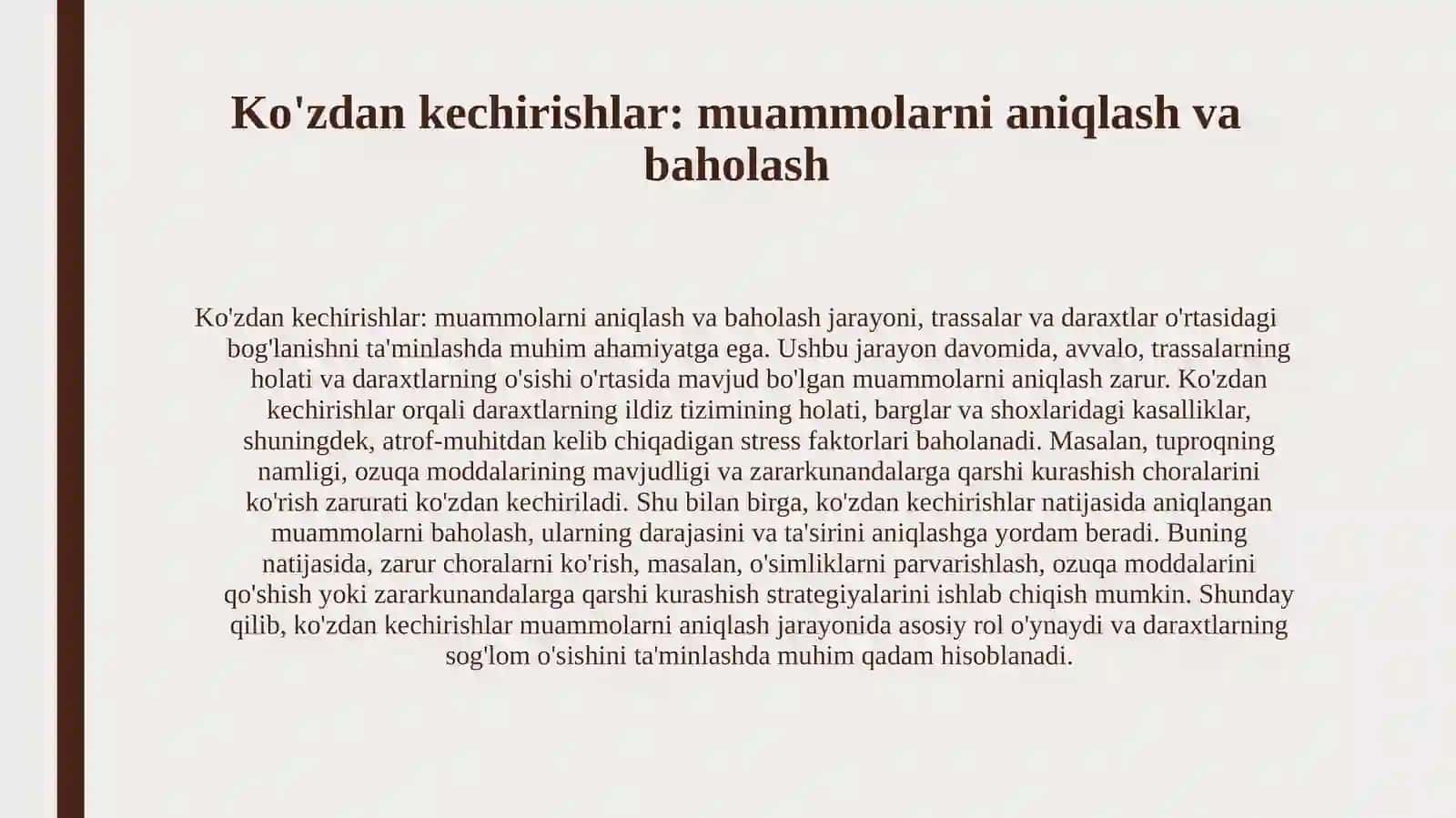 Ko'zdan kechirishlar: muammolarni aniqlash va baholash

Ko'zdan kechirishlar: muammolarni aniqlash va baholash jarayoni, trassalar va daraxtlar o'rtasidagi bog'lanishni ta'minlashda muhim ahamiyatga ega. Ushbu jarayon davomida, avvalo, trassalarning holati va daraxtlarning o'sishi o'rtasida mavjud bo'lgan muammolarni aniqlash zarur. Ko'zdan kechirishlar orqali daraxtlarning ildiz tizimining holati, barglar va shoxlaridagi kasalliklar, shuningdek, atrof-muhitdan kelib chiqadigan stress faktorlari baholanadi. Masalan, tuproqning namligi, ozuqa moddalarining mavjudligi va zararkunandalarga qarshi kurashish choralarini ko'rish zarurati ko'zdan kechiriladi. Shu bilan birga, ko'zdan kechirishlar natijasida aniqlangan muammolarni baholash, ularning darajasini va ta'sirini aniqlashga yordam beradi. Buning natijasida, zarur choralarni ko'rish, masalan, o'simliklarni parvarishlash, ozuqa moddalarini qo'shish yoki zararkunandalarga qarshi kurashish strategiyalarini ishlab chiqish mumkin. Shunday qilib, ko'zdan kechirishlar muammolarni aniqlash jarayonida asosiy rol o'ynaydi va daraxtlarning sog'lom o'sishini ta'minlashda muhim qadam hisoblanadi.